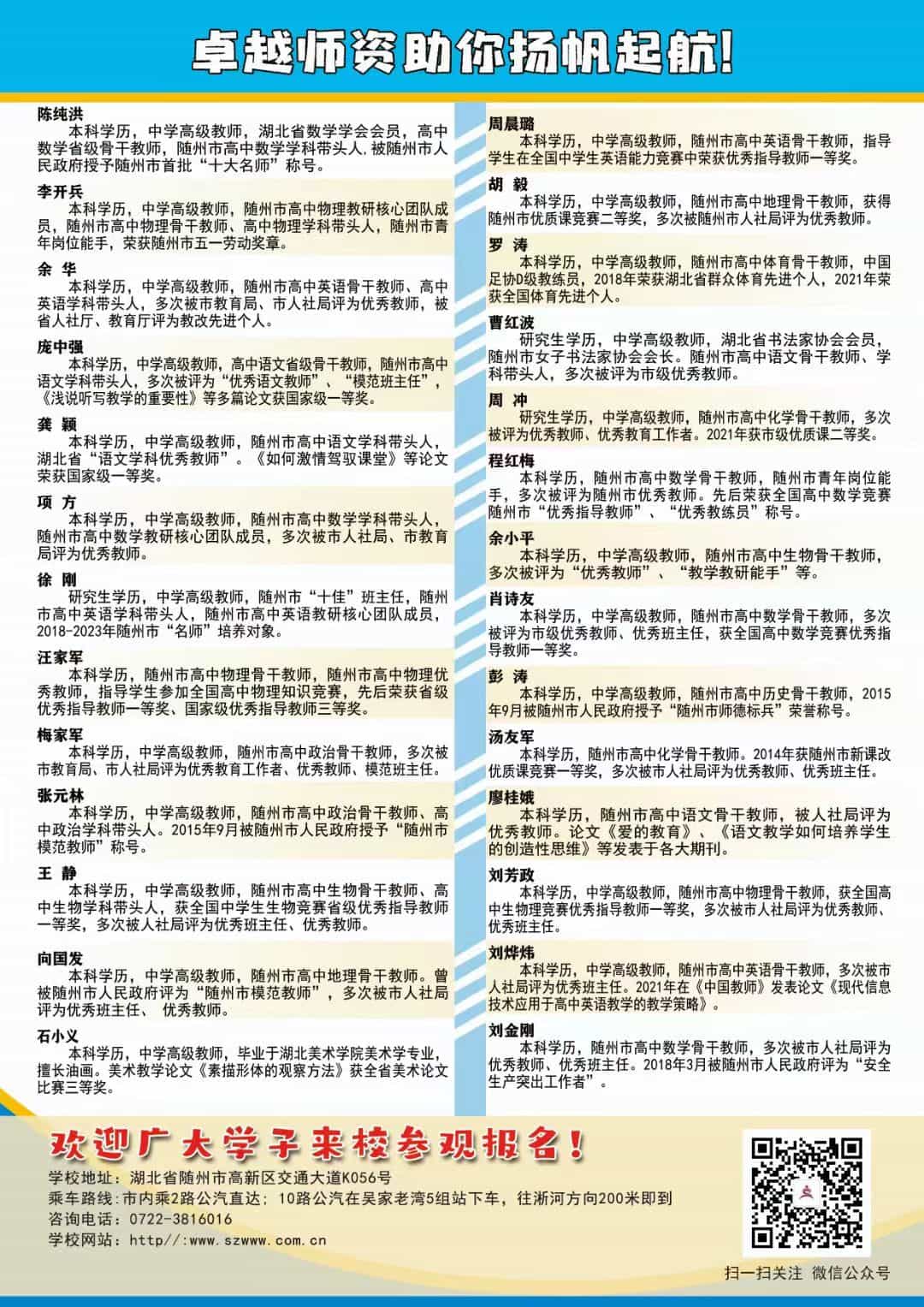 卓越师资助你扬帆起航!

陈纯洪
本科学历，中学高级教师，湖北省数学学会会员，高中数学省级骨干教师，随州市高中数学学科带头人，被随州市人民政府授予随州市首批“十大名师”称号。

李开兵
本科学历，中学高级教师，随州市高中物理教研核心团队成员，随州市高中物理骨干教师、高中物理学科带头人，随州市青年岗位能手，荣获随州市五一劳动奖章。

余 华
本科学历，中学高级教师，随州市高中英语骨干教师、高中英语学科带头人，多次被市教育局、市人社局评为优秀教师，被省人社厅、教育厅评为教改先进个人。

庞中强
本科学历，中学高级教师，高中语文省级骨干教师，随州市高中语文学科带头人，多次被评为“优秀语文教师”、“模范班主任”，《浅说听写教学的重要性》等多篇论文获国家级一等奖。

龚 颖
本科学历，中学高级教师，随州市高中语文学科带头人，湖北省“语文学科优秀教师”。《如何激情驾驭课堂》等论文荣获国家级一等奖。

项 方
本科学历，中学高级教师，随州市高中数学学科带头人，随州市高中数学教研核心团队成员，多次被市人社局、市教育局评为优秀教师。

徐 刚
研究生学历，中学高级教师，随州市“十佳”班主任，随州市高中英语学科带头人，随州市高中英语教研核心团队成员，2018-2023年随州市“名师”培养对象。

汪家军
本科学历，随州市高中物理骨干教师，随州市高中物理优秀教师，指导学生参加全国高中物理知识竞赛，先后荣获省级优秀指导教师一等奖、国家级优秀指导教师三等奖。

梅家军
本科学历，中学高级教师，随州市高中政治骨干教师，多次被市教育局、市人社局评为优秀教育工作者、优秀教师、模范班主任。

张元林
本科学历，中学高级教师，随州市高中政治骨干教师、高中政治学科带头人。2015年9月被随州市人民政府授予“随州市模范教师”称号。

王 静
本科学历，中学高级教师，随州市高中生物骨干教师、高中生物学科带头人，获全国中学生生物竞赛省级优秀指导教师一等奖，多次被人社局评为优秀班主任、优秀教师。

向国发
本科学历，中学高级教师，随州市高中地理骨干教师。曾被随州市人民政府评为“随州市模范教师”，多次被市人社局评为优秀班主任、 优秀教师。

石小义
本科学历，中学高级教师，毕业于湖北美术学院美术学专业，擅长油画。美术教学论文《素描形体的观察方法》获全省美术论文比赛三等奖。

周晨璐
本科学历，中学高级教师，随州市高中英语骨干教师，指导学生在全国中学生英语能力竞赛中荣获优秀指导教师一等奖。

胡 毅
本科学历，中学高级教师，随州市高中地理骨干教师，获得随州市优质课竞赛二等奖，多次被随州市人社局评为优秀教师。

罗 涛
本科学历，中学高级教师，随州市高中体育骨干教师，中国足协D级教练员，2018年荣获湖北省群众体育先进个人，2021年荣获全国体育先进个人。

曹红波
研究生学历，中学高级教师，湖北省书法家协会会员，随州市女子书法家协会会长。随州市高中语文骨干教师、学科带头人，多次被评为市级优秀教师。

周 冲
研究生学历，中学高级教师，随州市高中化学骨干教师，多次被评为优秀教师、优秀教育工作者。2021年获市级优质课二等奖。

程红梅
本科学历，随州市高中数学骨干教师，随州市青年岗位能手，多次被评为随州市优秀教师。先后荣获全国高中数学竞赛随州市“优秀指导教师”、“优秀教练员”称号。

余小平
本科学历，中学高级教师，随州市高中生物骨干教师，多次被评为“优秀教师”、“教学教研能手”等。

肖诗友
本科学历，中学高级教师，随州市高中数学骨干教师，多次被评为市级优秀教师、优秀班主任，获全国高中数学竞赛优秀指导教师一等奖。

彭 涛
本科学历，中学高级教师，随州市高中历史骨干教师，2015年9月被随州市人民政府授予“随州市师德标兵”荣誉称号。

汤友军
本科学历，随州市高中化学骨干教师。2014年获随州市新课改优质课竞赛一等奖，多次被市人社局评为优秀教师、优秀班主任。

廖桂娥
本科学历，随州市高中语文骨干教师，被人社局评为优秀教师。论文《爱的教育》、《语文教学如何培养学生的创造性思维》等发表于各大期刊。

刘芳政
本科学历，中学高级教师，随州市高中物理骨干教师，获全国高中生物理竞赛优秀指导教师一等奖，多次被市人社局评为优秀教师、优秀班主任。

刘烨炜
本科学历，中学高级教师，随州市高中英语骨干教师，多次被市人社局评为优秀班主任。2021年在《中国教师》发表论文《现代信息技术应用于高中英语教学的教学策略》。

刘金刚
本科学历，随州市高中数学骨干教师，多次被市人社局评为优秀教师、优秀班主任。2018年3月被随州市人民政府评为“安全生产突出工作者”。

欢迎广大学子来校参观报名!
学校地址：湖北省随州市高新区交通大道K056号
乘车路线：市内乘2路公汽直达；10路公汽在吴家老湾5组站下车，往淅河方向200米即到
咨询电话：0722-3816016
学校网站：http//：www.szwww.com.cn

扫一扫关注 微信公众号